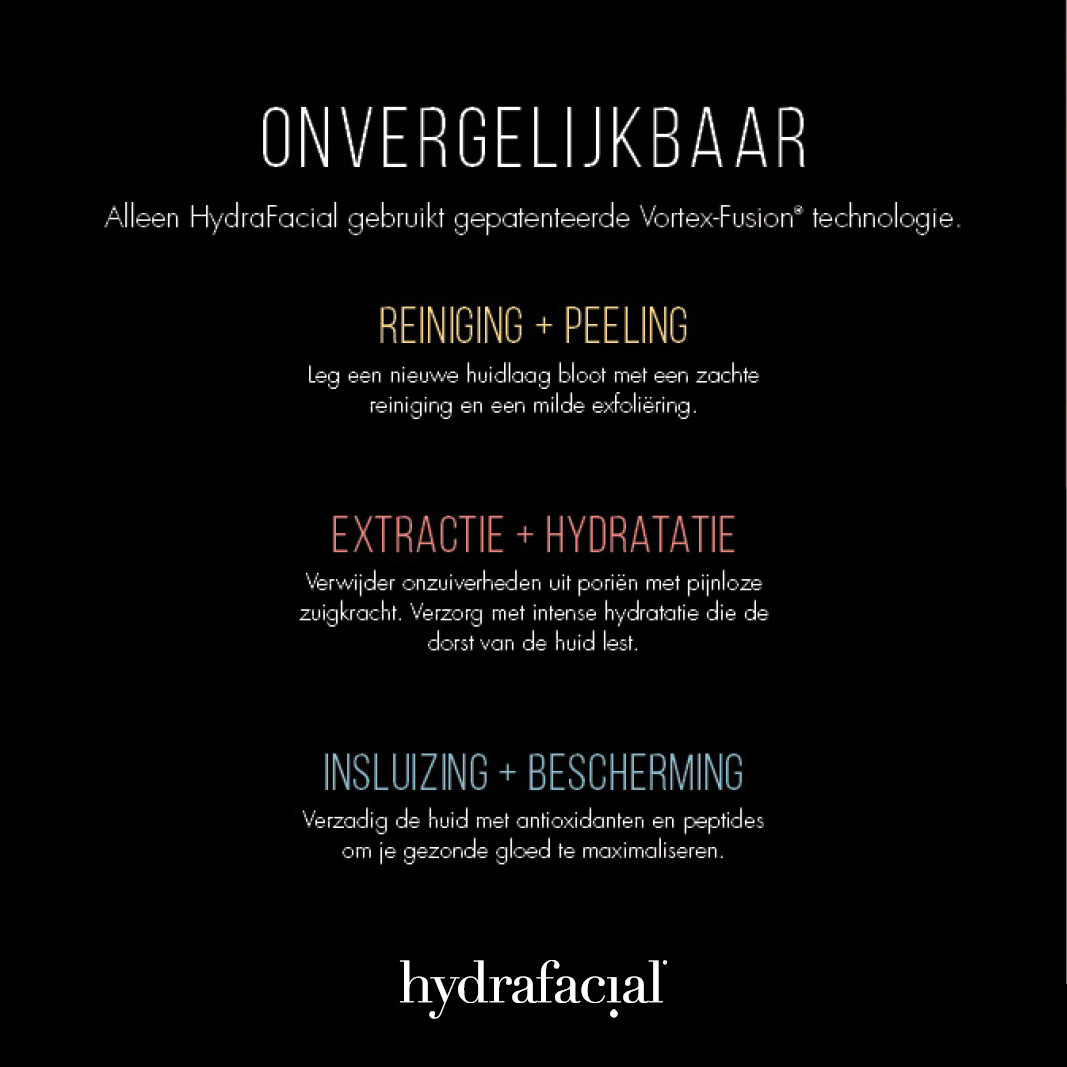 ONVERGELIJKBAAR

Alleen HydraFacial gebruikt gepatenteerde Vortex-Fusion® technologie.

REINIGING + PEELING

Leg een nieuwe huidlaag bloot met een zachte reiniging en een milde exfoliëring.

EXTRACTIE + HYDRATATIE

Verwijder onzuiverheden uit poriën met pijnloze zuigkracht. Verzorg met intense hydratatie die de dorst van de huid lest.

INSLUIZING + BESCHERMING

Verzadig de huid met antioxidanten en peptides om je gezonde gloed te maximaliseren.

hydrafacial